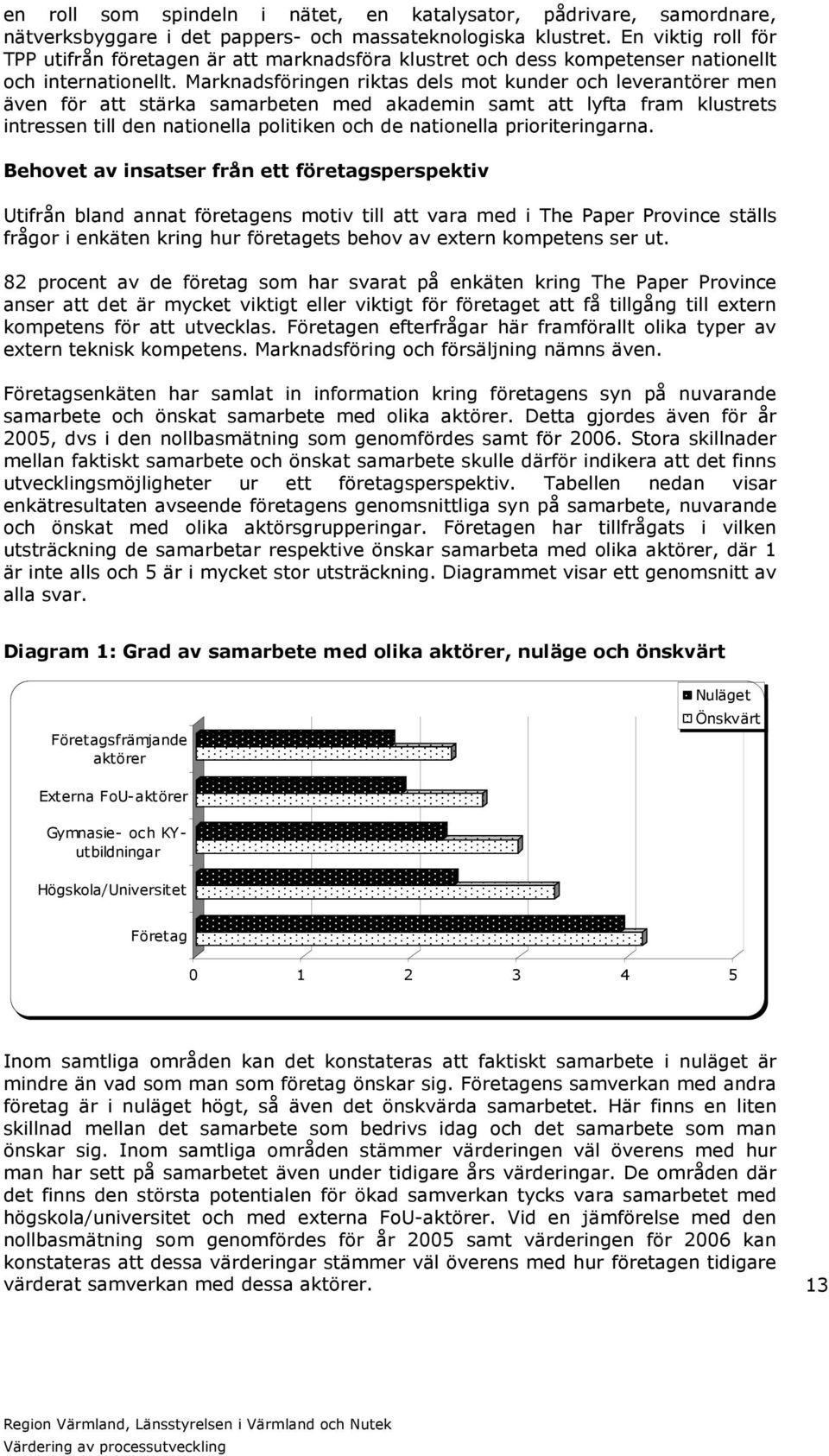 en roll som spindeln i nätet, en katalysator, pådrivare, samordnare, nätverksbyggare i det pappers- och massateknologiska klustret. En viktig roll för TPP utifrån företagen är att marknadsföra klustret och dess kompetenser nationellt och internationellt. Marknadsföringen riktas dels mot kunder och leverantörer men även för att stärka samarbeten med akademin samt att lyfta fram klustrets intressen till den nationella politiken och de nationella prioriteringarna.

Behovet av insatser från ett företagsperspektiv

Utifrån bland annat företagens motiv till att vara med i The Paper Province ställs frågor i enkäten kring hur företagets behov av extern kompetens ser ut.

82 procent av de företag som har svarat på enkäten kring The Paper Province anser att det är mycket viktigt eller viktigt för företaget att få tillgång till extern kompetens för att utvecklas. Företagen efterfrågar här framförallt olika typer av extern teknisk kompetens. Marknadsföring och försäljning nämns även.

Företagsenkäten har samlat in information kring företagens syn på nuvarande samarbete och önskat samarbete med olika aktörer. Detta gjordes även för år 2005, dvs i den nollbasmätning som genomfördes samt för 2006. Stora skillnader mellan faktiskt samarbete och önskat samarbete skulle därför indikera att det finns utvecklingsmöjligheter ur ett företagsperspektiv. Tabellen nedan visar enkätresultaten avseende företagens genomsnittliga syn på samarbete, nuvarande och önskat med olika aktörsgrupperingar. Företagen har tillfrågats i vilken utsträckning de samarbetar respektive önskar samarbeta med olika aktörer, där 1 är inte alls och 5 är i mycket stor utsträckning. Diagrammet visar ett genomsnitt av alla svar.

Diagram 1: Grad av samarbete med olika aktörer, nuläge och önskvärt

Nuläget
Önskvärt

Företagsfrämjande aktörer
Externa FoU-aktörer
Gymnasie- och KY-utbildningar
Högskola/Universitet
Företag

0 1 2 3 4 5

Inom samtliga områden kan det konstateras att faktiskt samarbete i nuläget är mindre än vad som man som företag önskar sig. Företagens samverkan med andra företag är i nuläget högt, så även det önskvärda samarbetet. Här finns en liten skillnad mellan det samarbete som bedrivs idag och det samarbete som man önskar sig. Inom samtliga områden stämmer värderingen väl överens med hur man har sett på samarbetet även under tidigare års värderingar. De områden där det finns den största potentialen för ökad samverkan tycks vara samarbetet med högskola/universitet och med externa FoU-aktörer. Vid en jämförelse med den nollbasmätning som genomfördes för år 2005 samt värderingen för 2006 kan konstateras att dessa värderingar stämmer väl överens med hur företagen tidigare värderat samverkan med dessa aktörer.

13

Region Värmland, Länsstyrelsen i Värmland och Nutek
Värdering av processutveckling